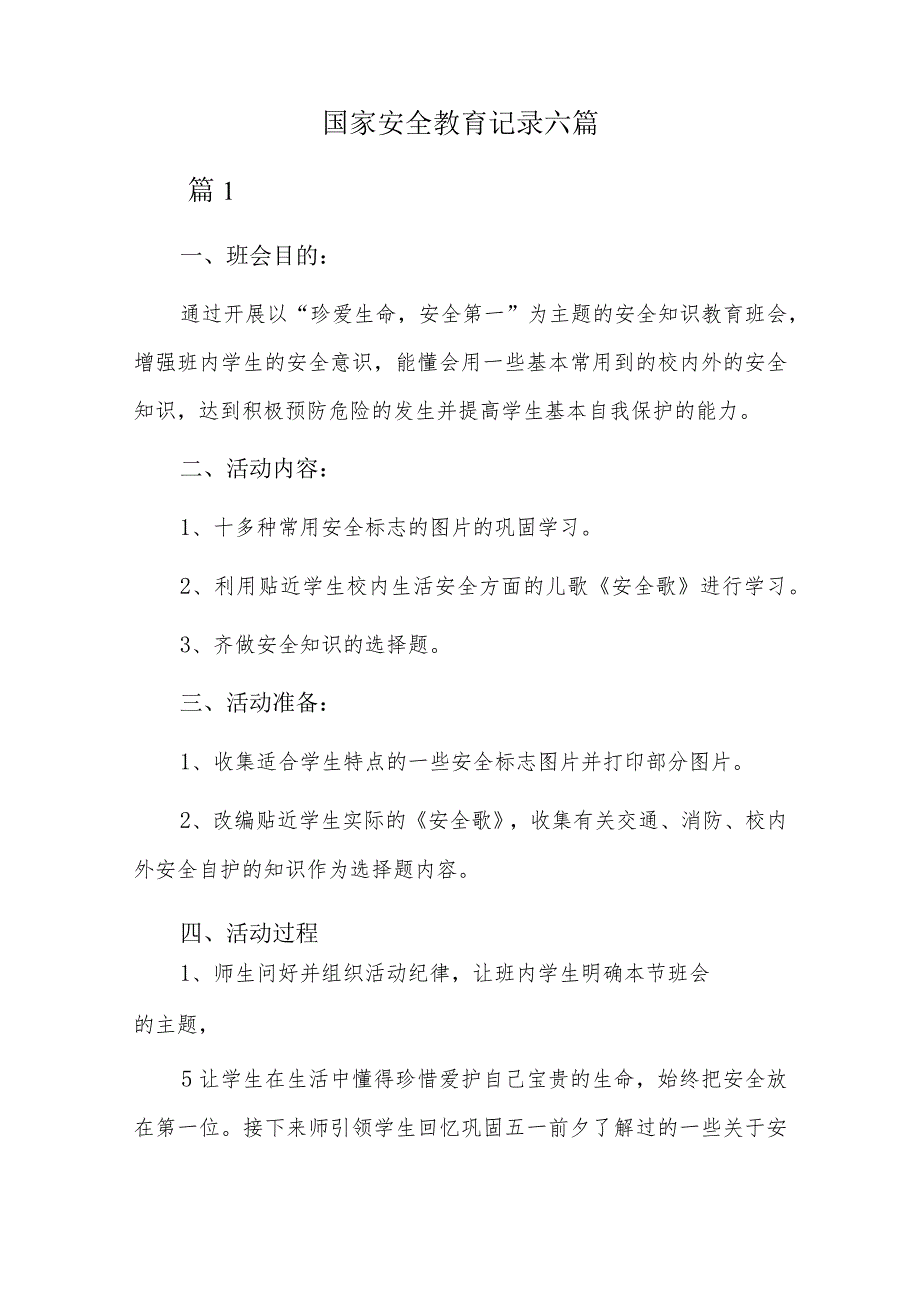 国家安全教育记录六篇

篇1

一、班会目的：

通过开展以“珍爱生命，安全第一”为主题的安全知识教育班会，增强班内学生的安全意识，能懂会用一些基本常用到的校内外的安全知识，达到积极预防危险的发生并提高学生基本自我保护的能力。

二、活动内容：

1、十多种常用安全标志的图片的巩固学习。

2、利用贴近学生校内生活安全方面的儿歌《安全歌》进行学习。

3、齐做安全知识的选择题。

三、活动准备：

1、收集适合学生特点的一些安全标志图片并打印部分图片。

2、改编贴近学生实际的《安全歌》，收集有关交通、消防、校内外安全自护的知识作为选择题内容。

四、活动过程

1、师生问好并组织活动纪律，让班内学生明确本节班会的主题，

5让学生在生活中懂得珍惜爱护自己宝贵的生命，始终把安全放在第一位。接下来师引领学生回忆巩固五一前夕了解过的一些关于安